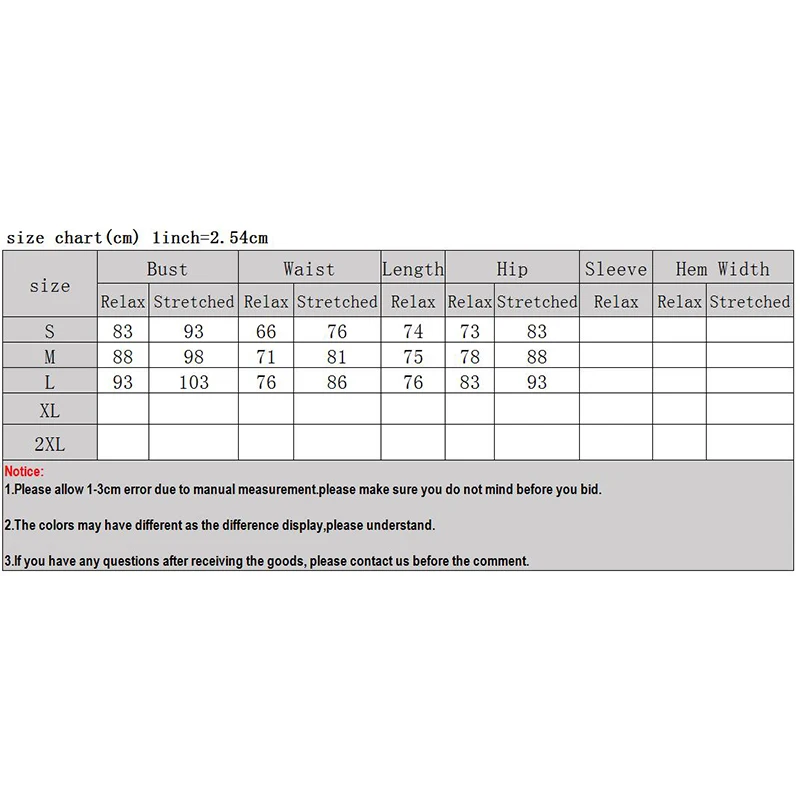 size chart(cm) 1inch=2.54cm

| size | Bust | | Waist | | Length | Hip | | Sleeve | Hem Width | |
|---|---|---|---|---|---|---|---|---|---|---|
| | Relax | Stretched | Relax | Stretched | Relax | Relax | Stretched | Relax | Relax | Stretched |
| S | 83 | 93 | 66 | 76 | 74 | 73 | 83 | | | |
| M | 88 | 98 | 71 | 81 | 75 | 78 | 88 | | | |
| L | 93 | 103 | 76 | 86 | 76 | 83 | 93 | | | |
| XL | | | | | | | | | | |
| 2XL | | | | | | | | | | |

Notice:
1.Please allow 1-3cm error due to manual measurement.please make sure you do not mind before you bid.

2.The colors may have different as the difference display,please understand.

3.If you have any questions after receiving the goods, please contact us before the comment.